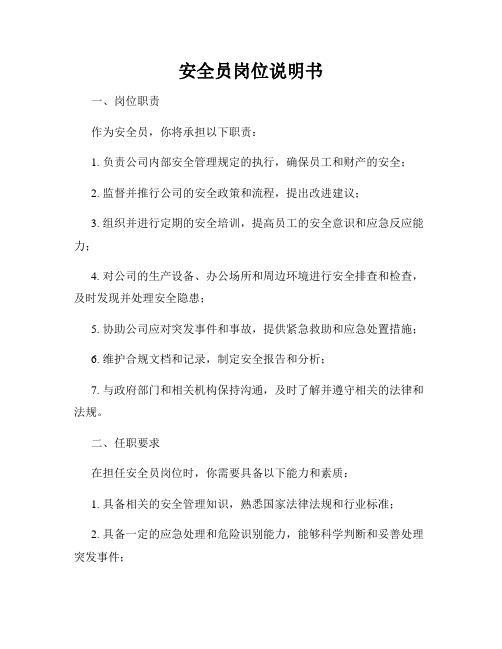 安全员岗位说明书

一、岗位职责

作为安全员，你将承担以下职责：

1. 负责公司内部安全管理规定的执行，确保员工和财产的安全；

2. 监督并推行公司的安全政策和流程，提出改进建议；

3. 组织并进行定期的安全培训，提高员工的安全意识和应急反应能力；

4. 对公司的生产设备、办公场所和周边环境进行安全排查和检查，及时发现并处理安全隐患；

5. 协助公司应对突发事件和事故，提供紧急救助和应急处置措施；

6. 维护合规文档和记录，制定安全报告和分析；

7. 与政府部门和相关机构保持沟通，及时了解并遵守相关的法律和法规。

二、任职要求

在担任安全员岗位时，你需要具备以下能力和素质：

1. 具备相关的安全管理知识，熟悉国家法律法规和行业标准；

2. 具备一定的应急处理和危险识别能力，能够科学判断和妥善处理突发事件；